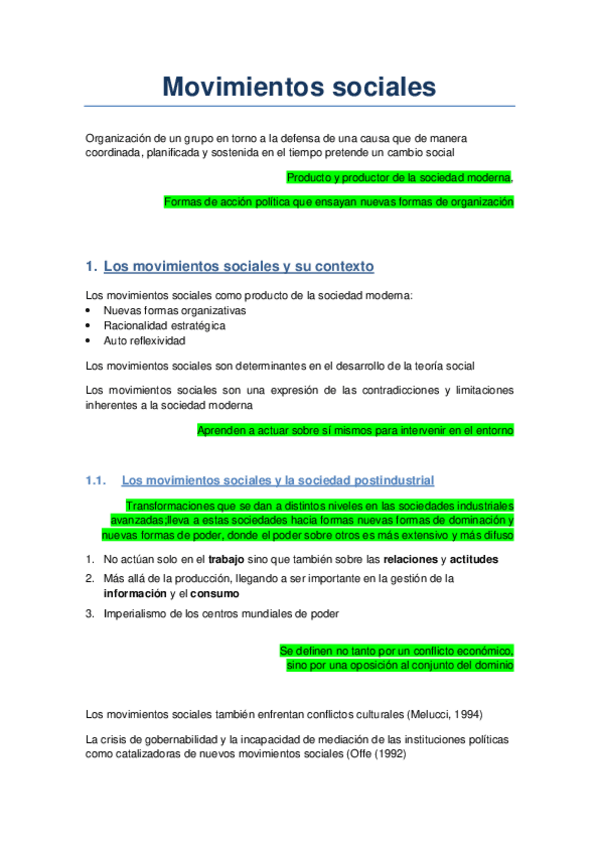 Movimientos sociales

Organización de un grupo en torno a la defensa de una causa que de manera coordinada, planificada y sostenida en el tiempo pretende un cambio social

Producto y productor de la sociedad moderna.

Formas de acción política que ensayan nuevas formas de organización

1. Los movimientos sociales y su contexto

Los movimientos sociales como producto de la sociedad moderna:
• Nuevas formas organizativas
• Racionalidad estratégica
• Auto reflexividad

Los movimientos sociales son determinantes en el desarrollo de la teoría social

Los movimientos sociales son una expresión de las contradicciones y limitaciones inherentes a la sociedad moderna

Aprenden a actuar sobre sí mismos para intervenir en el entorno

1.1. Los movimientos sociales y la sociedad postindustrial

Transformaciones que se dan a distintos niveles en las sociedades industriales avanzadas;lleva a estas sociedades hacia formas nuevas formas de dominación y nuevas formas de poder, donde el poder sobre otros es más extensivo y más difuso

1. No actúan solo en el trabajo sino que también sobre las relaciones y actitudes
2. Más allá de la producción, llegando a ser importante en la gestión de la información y el consumo
3. Imperialismo de los centros mundiales de poder

Se definen no tanto por un conflicto económico, sino por una oposición al conjunto del dominio

Los movimientos sociales también enfrentan conflictos culturales (Melucci, 1994)

La crisis de gobernabilidad y la incapacidad de mediación de las instituciones políticas como catalizadoras de nuevos movimientos sociales (Offe (1992)